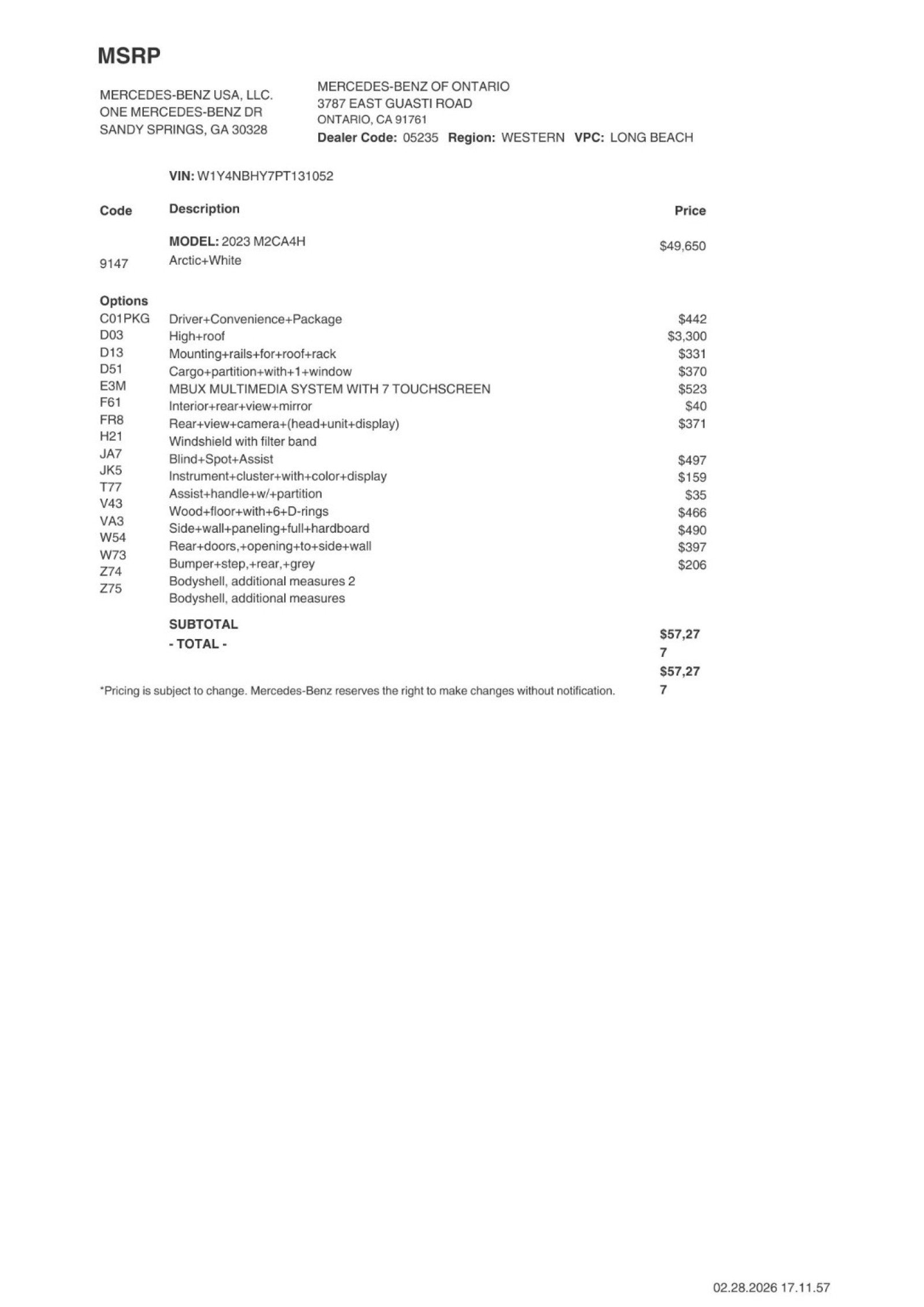 MSRP

MERCEDES-BENZ USA, LLC.
ONE MERCEDES-BENZ DR
SANDY SPRINGS, GA 30328

MERCEDES-BENZ OF ONTARIO
3787 EAST GUASTI ROAD
ONTARIO, CA 91761
Dealer Code: 05235 Region: WESTERN VPC: LONG BEACH

VIN: W1Y4NBHY7PT131052

| Code | Description | Price |
|---|---|---|
| | MODEL: 2023 M2CA4H | $49,650 |
| 9147 | Arctic+White | |
| Options | | |
| C01PKG | Driver+Convenience+Package | $442 |
| D03 | High+roof | $3,300 |
| D13 | Mounting+rails+for+roof+rack | $331 |
| D51 | Cargo+partition+with+1+window | $370 |
| E3M | MBUX MULTIMEDIA SYSTEM WITH 7 TOUCHSCREEN | $523 |
| F61 | Interior+rear+view+mirror | $40 |
| FR8 | Rear+view+camera+(head+unit+display) | $371 |
| H21 | Windshield with filter band | |
| JA7 | Blind+Spot+Assist | $497 |
| JK5 | Instrument+cluster+with+color+display | $159 |
| T77 | Assist+handle+w/+partition | $35 |
| V43 | Wood+floor+with+6+D-rings | $466 |
| VA3 | Side+wall+paneling+full+hardboard | $490 |
| W54 | Rear+doors,+opening+to+side+wall | $397 |
| W73 | Bumper+step,+rear,+grey | $206 |
| Z74 | Bodyshell, additional measures 2 | |
| Z75 | Bodyshell, additional measures | |
| | SUBTOTAL | $57,277 |
| | - TOTAL - | $57,277 |

*Pricing is subject to change. Mercedes-Benz reserves the right to make changes without notification.

02.28.2026 17.11.57